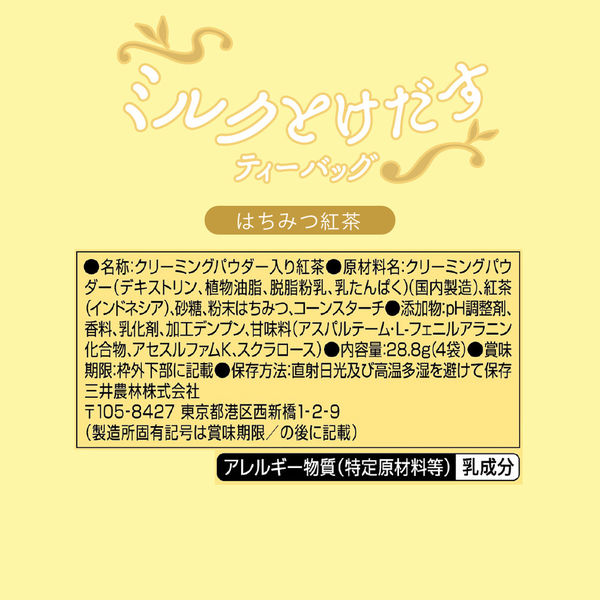 ミルクとけだす
ティーバッグ

はちみつ紅茶

●名称:クリーミングパウダー入り紅茶●原材料名:クリーミングパウダー(デキストリン、植物油脂、脱脂粉乳、乳たんぱく)(国内製造)、紅茶(インドネシア)、砂糖、粉末はちみつ、コーンスターチ●添加物:pH調整剤、香料、乳化剤、加工デンプン、甘味料(アスパルテーム・L-フェニルアラニン化合物、アセスルファムK、スクラロース)●内容量:28.8g(4袋)●賞味期限:枠外下部に記載●保存方法:直射日光及び高温多湿を避けて保存
三井農林株式会社
〒105-8427 東京都港区西新橋1-2-9
(製造所固有記号は賞味期限／の後に記載)

アレルギー物質(特定原材料等) 乳成分